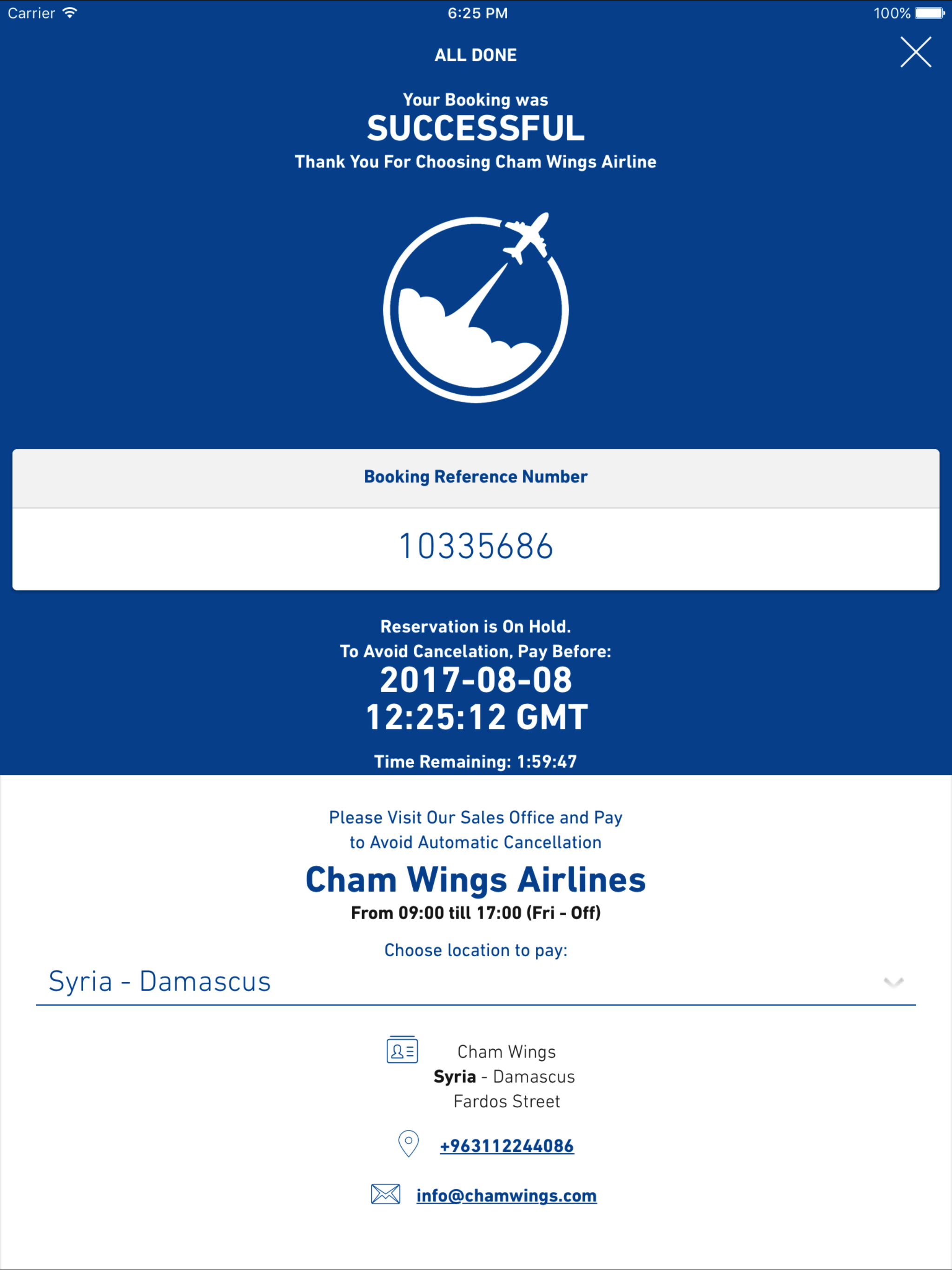 Carrier 6:25 PM 100%

ALL DONE

Your Booking was
SUCCESSFUL
Thank You For Choosing Cham Wings Airline

Booking Reference Number

10335686

Reservation is On Hold.
To Avoid Cancelation, Pay Before:
2017-08-08
12:25:12 GMT

Time Remaining: 1:59:47

Please Visit Our Sales Office and Pay
to Avoid Automatic Cancellation

Cham Wings Airlines
From 09:00 till 17:00 (Fri - Off)

Choose location to pay:

Syria - Damascus

Cham Wings
Syria - Damascus
Fardos Street

+963112244086

info@chamwings.com